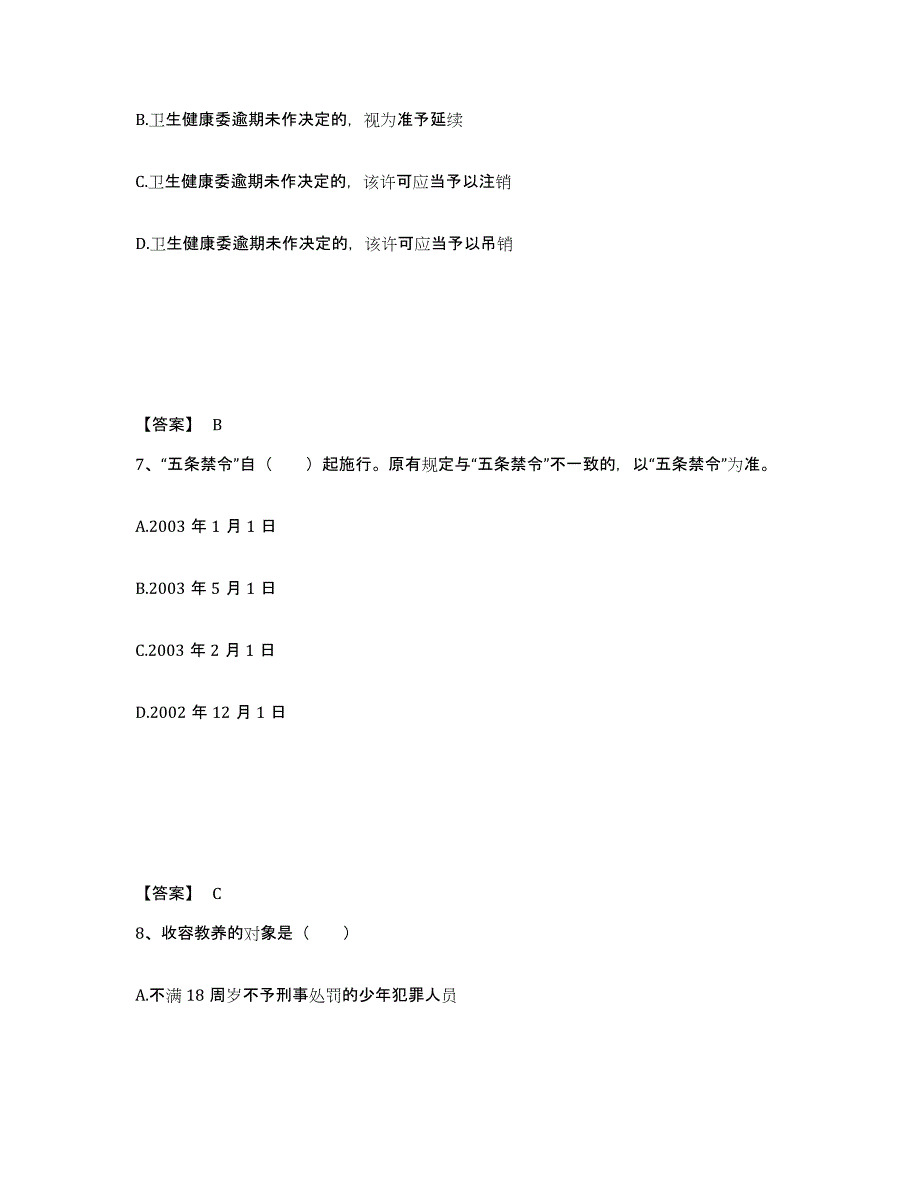 B.卫生健康委逾期未作决定的，视为准予延续

C.卫生健康委逾期未作决定的，该许可应当予以注销

D.卫生健康委逾期未作决定的，该许可应当予以吊销

【答案】 B
7、“五条禁令”自（　　）起施行。原有规定与“五条禁令”不一致的，以“五条禁令”为准。

A.2003 年 1 月 1 日

B.2003 年 5 月 1 日

C.2003 年 2 月 1 日

D.2002 年 12 月 1 日

【答案】 C
8、收容教养的对象是（　　）

A.不满 18 周岁不予刑事处罚的少年犯罪人员